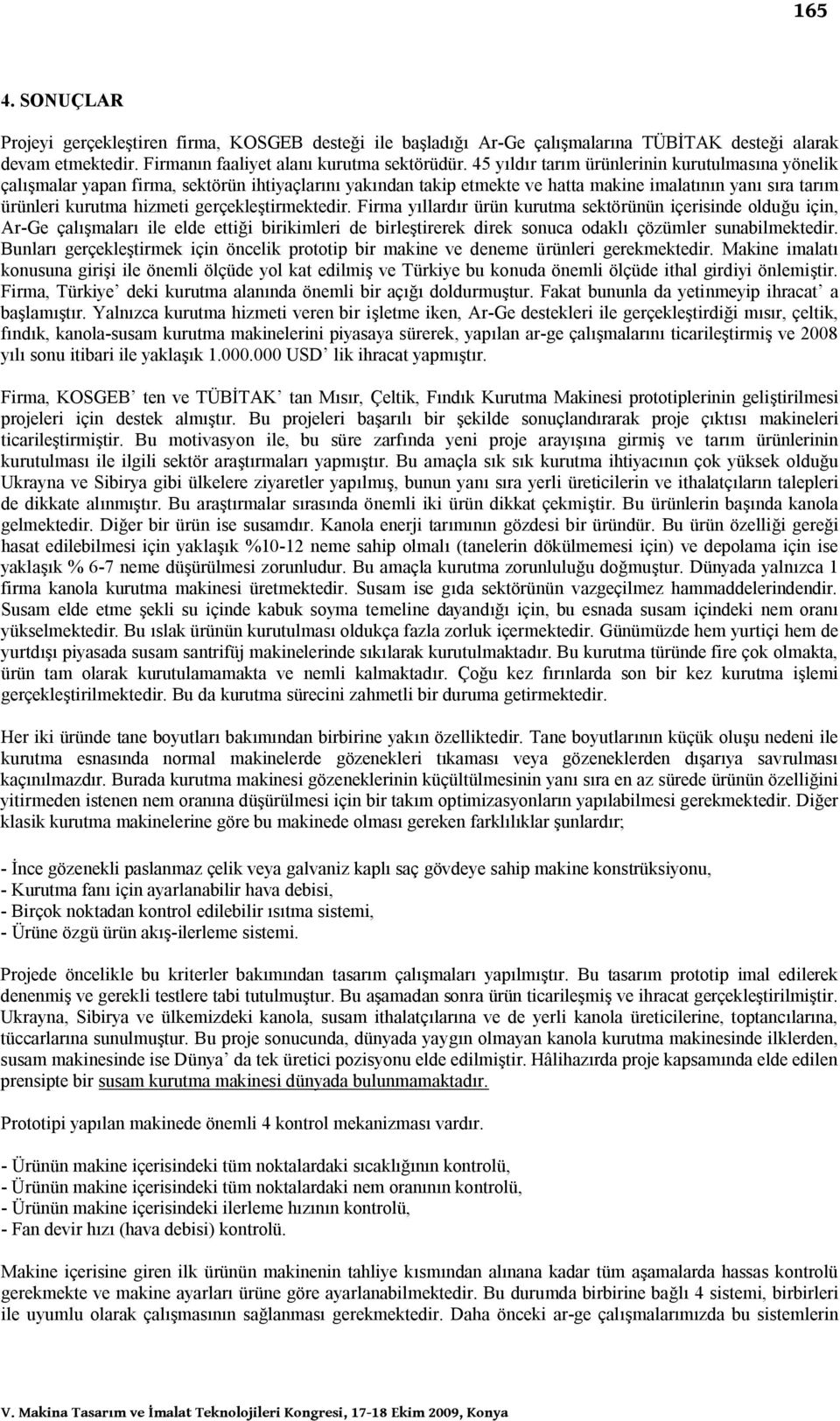 165

4. SONUÇLAR

Projeyi gerçekleştiren firma, KOSGEB desteği ile başladığı Ar-Ge çalışmalarına TÜBİTAK desteği alarak devam etmektedir. Firmanın faaliyet alanı kurutma sektörüdür. 45 yıldır tarım ürünlerinin kurutulmasına yönelik çalışmalar yapan firma, sektörün ihtiyaçlarını yakından takip etmekte ve hatta makine imalatının yanı sıra tarım ürünleri kurutma hizmeti gerçekleştirmektedir. Firma yıllardır ürün kurutma sektörünün içerisinde olduğu için, Ar-Ge çalışmaları ile elde ettiği birikimleri de birleştirerek direk sonuca odaklı çözümler sunabilmektedir. Bunları gerçekleştirmek için öncelik prototip bir makine ve deneme ürünleri gerekmektedir. Makine imalatı konusuna girişi ile önemli ölçüde yol kat edilmiş ve Türkiye bu konuda önemli ölçüde ithal girdiyi önlemiştir. Firma, Türkiye' deki kurutma alanında önemli bir açığı doldurmuştur. Fakat bununla da yetinmeyip ihracat' a başlamıştır. Yalnızca kurutma hizmeti veren bir işletme iken, Ar-Ge destekleri ile gerçekleştirdiği mısır, çeltik, fındık, kanola-susam kurutma makinelerini piyasaya sürerek, yapılan ar-ge çalışmalarını ticarileştirmiş ve 2008 yılı sonu itibari ile yaklaşık 1.000.000 USD' lik ihracat yapmıştır.

Firma, KOSGEB' ten ve TÜBİTAK' tan Mısır, Çeltik, Fındık Kurutma Makinesi prototiplerinin geliştirilmesi projeleri için destek almıştır. Bu projeleri başarılı bir şekilde sonuçlandırarak proje çıktısı makineleri ticarileştirmiştir. Bu motivasyon ile, bu süre zarfında yeni proje arayışına girmiş ve tarım ürünlerinin kurutulması ile ilgili sektör araştırmaları yapmıştır. Bu amaçla sık sık kurutma ihtiyacının çok yüksek olduğu Ukrayna ve Sibirya gibi ülkelere ziyaretler yapılmış, bunun yanı sıra yerli üreticilerin ve ithalatçıların talepleri de dikkate alınmıştır. Bu araştırmalar sırasında önemli iki ürün dikkat çekmiştir. Bu ürünlerin başında kanola gelmektedir. Diğer bir ürün ise susamdır. Kanola enerji tarımının gözdesi bir üründür. Bu ürün özelliği gereği hasat edilebilmesi için yaklaşık %10-12 neme sahip olmalı (tanelerin dökülmemesi için) ve depolama için ise yaklaşık % 6-7 neme düşürülmesi zorunludur. Bu amaçla kurutma zorunluluğu doğmuştur. Dünyada yalnızca 1 firma kanola kurutma makinesi üretmektedir. Susam ise gıda sektörünün vazgeçilmez hammaddelerindendir. Susam elde etme şekli su içinde kabuk soyma temeline dayandığı için, bu esnada susam içindeki nem oranı yükselmektedir. Bu ıslak ürünün kurutulması oldukça fazla zorluk içermektedir. Günümüzde hem yurtiçi hem de yurtdışı piyasada susam santrifüj makinelerinde sıkılarak kurutulmaktadır. Bu kurutma türünde fire çok olmakta, ürün tam olarak kurutulamamakta ve nemli kalmaktadır. Çoğu kez fırınlarda son bir kez kurutma işlemi gerçekleştirilmektedir. Bu da kurutma sürecini zahmetli bir duruma getirmektedir.

Her iki üründe tane boyutları bakımından birbirine yakın özelliktedir. Tane boyutlarının küçük oluşu nedeni ile kurutma esnasında normal makinelerde gözenekleri tıkaması veya gözeneklerden dışarıya savrulması kaçınılmazdır. Burada kurutma makinesi gözeneklerinin küçültülmesinin yanı sıra en az sürede ürünün özelliğini yitirmeden istenen nem oranına düşürülmesi için bir takım optimizasyonların yapılabilmesi gerekmektedir. Diğer klasik kurutma makinelerine göre bu makinede olması gereken farklılıklar şunlardır;

- İnce gözenekli paslanmaz çelik veya galvaniz kaplı saç gövdeye sahip makine konstrüksiyonu,
- Kurutma fanı için ayarlanabilir hava debisi,
- Birçok noktadan kontrol edilebilir ısıtma sistemi,
- Ürüne özgü ürün akış-ilerleme sistemi.

Projede öncelikle bu kriterler bakımından tasarım çalışmaları yapılmıştır. Bu tasarım prototip imal edilerek denenmiş ve gerekli testlere tabi tutulmuştur. Bu aşamadan sonra ürün ticarileşmiş ve ihracat gerçekleştirilmiştir. Ukrayna, Sibirya ve ülkemizdeki kanola, susam ithalatçılarına ve de yerli kanola üreticilerine, toptancılarına, tüccarlarına sunulmuştur. Bu proje sonucunda, dünyada yaygın olmayan kanola kurutma makinesinde ilklerden, susam makinesinde ise Dünya' da tek üretici pozisyonu elde edilmiştir. Hâlihazırda proje kapsamında elde edilen prensipte bir susam kurutma makinesi dünyada bulunmamaktadır.

Prototipi yapılan makinede önemli 4 kontrol mekanizması vardır.

- Ürünün makine içerisindeki tüm noktalardaki sıcaklığının kontrolü,
- Ürünün makine içerisindeki tüm noktalardaki nem oranının kontrolü,
- Ürünün makine içerisindeki ilerleme hızının kontrolü,
- Fan devir hızı (hava debisi) kontrolü.

Makine içerisine giren ilk ürünün makinenin tahliye kısmından alınana kadar tüm aşamalarda hassas kontrolü gerekmekte ve makine ayarları ürüne göre ayarlanabilmektedir. Bu durumda birbirine bağlı 4 sistemi, birbirleri ile uyumlu olarak çalışmasının sağlanması gerekmektedir. Daha önceki ar-ge çalışmalarımızda bu sistemlerin

V. Makina Tasarım ve İmalat Teknolojileri Kongresi, 17-18 Ekim 2009, Konya